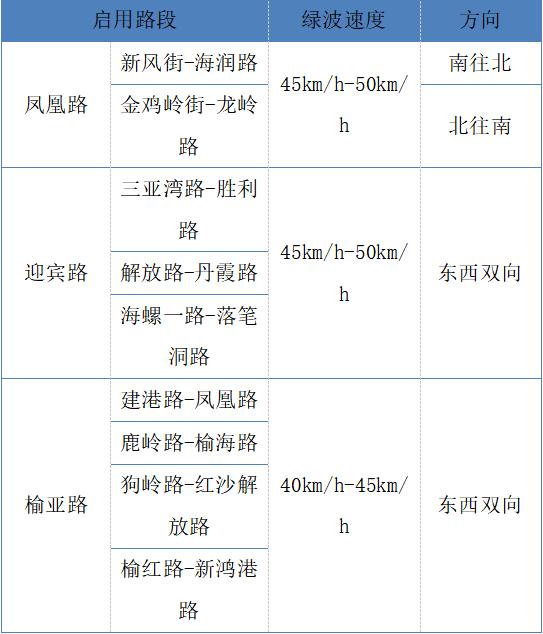 | 启用路段 | | 绿波速度 | 方向 |
|---|---|---|---|
| 凤凰路 | 新风街-海润路 | 45km/h-50km/h | 南往北 |
| | 金鸡岭街-龙岭路 | | 北往南 |
| 迎宾路 | 三亚湾路-胜利路 | 45km/h-50km/h | 东西双向 |
| | 解放路-丹霞路 | | |
| | 海螺一路-落笔洞路 | | |
| 榆亚路 | 建港路-凤凰路 | 40km/h-45km/h | 东西双向 |
| | 鹿岭路-榆海路 | | |
| | 狗岭路-红沙解放路 | | |
| | 榆红路-新鸿港路 | | |